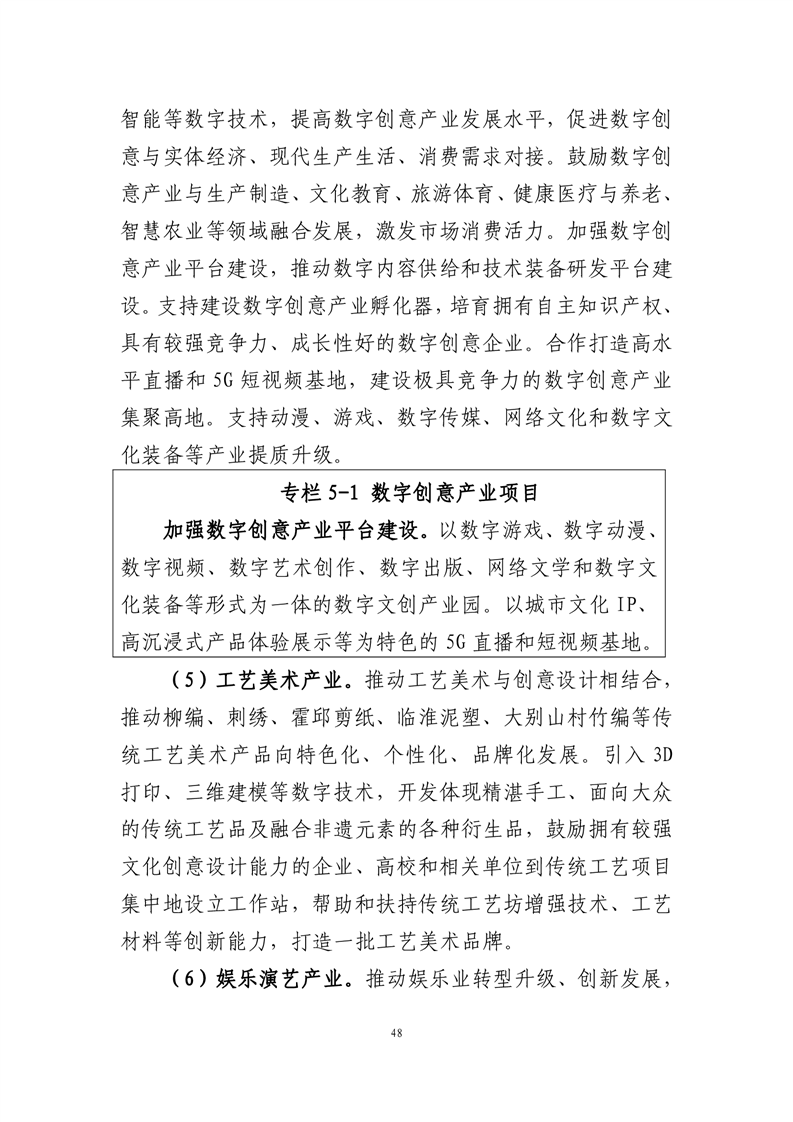 智能等数字技术，提高数字创意产业发展水平，促进数字创意与实体经济、现代生产生活、消费需求对接。鼓励数字创意产业与生产制造、文化教育、旅游体育、健康医疗与养老、智慧农业等领域融合发展，激发市场消费活力。加强数字创意产业平台建设，推动数字内容供给和技术装备研发平台建设。支持建设数字创意产业孵化器，培育拥有自主知识产权、具有较强竞争力、成长性好的数字创意企业。合作打造高水平直播和5G短视频基地，建设极具竞争力的数字创意产业集聚高地。支持动漫、游戏、数字传媒、网络文化和数字文化装备等产业提质升级。

专栏5-1 数字创意产业项目

加强数字创意产业平台建设。以数字游戏、数字动漫、数字视频、数字艺术创作、数字出版、网络文学和数字文化装备等形式为一体的数字文创产业园。以城市文化IP、高沉浸式产品体验展示等为特色的5G直播和短视频基地。

（5）工艺美术产业。推动工艺美术与创意设计相结合，推动柳编、刺绣、霍邱剪纸、临淮泥塑、大别山村竹编等传统工艺美术产品向特色化、个性化、品牌化发展。引入3D打印、三维建模等数字技术，开发体现精湛手工、面向大众的传统工艺品及融合非遗元素的各种衍生品，鼓励拥有较强文化创意设计能力的企业、高校和相关单位到传统工艺项目集中地设立工作站，帮助和扶持传统工艺坊增强技术、工艺材料等创新能力，打造一批工艺美术品牌。

（6）娱乐演艺产业。推动娱乐业转型升级、创新发展，

48